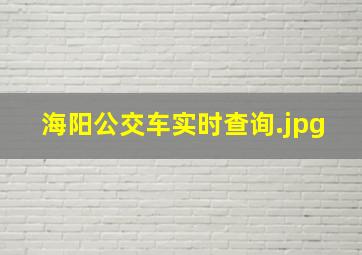 海阳公交车实时查询.jpg